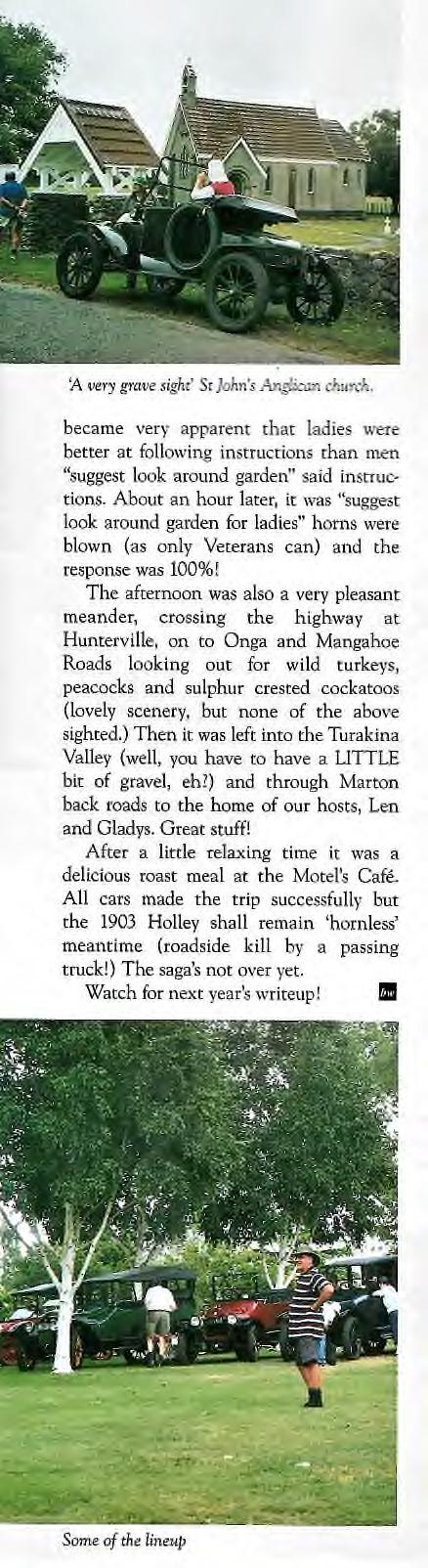 'A very grave sight' St John's Anglican church.

became very apparent that ladies were better at following instructions than men "suggest look around garden" said instructions. About an hour later, it was "suggest look around garden for ladies" horns were blown (as only Veterans can) and the response was 100%!

The afternoon was also a very pleasant meander, crossing the highway at Hunterville, on to Onga and Mangahoe Roads looking out for wild turkeys, peacocks and sulphur crested cockatoos (lovely scenery, but none of the above sighted.) Then it was left into the Turakina Valley (well, you have to have a LITTLE bit of gravel, eh?) and through Marton back roads to the home of our hosts, Len and Gladys. Great stuff!

After a little relaxing time it was a delicious roast meal at the Motel's Café. All cars made the trip successfully but the 1903 Holley shall remain 'hornless' meantime (roadside kill by a passing truck!) The saga's not over yet.

Watch for next year's writeup! bw

Some of the lineup